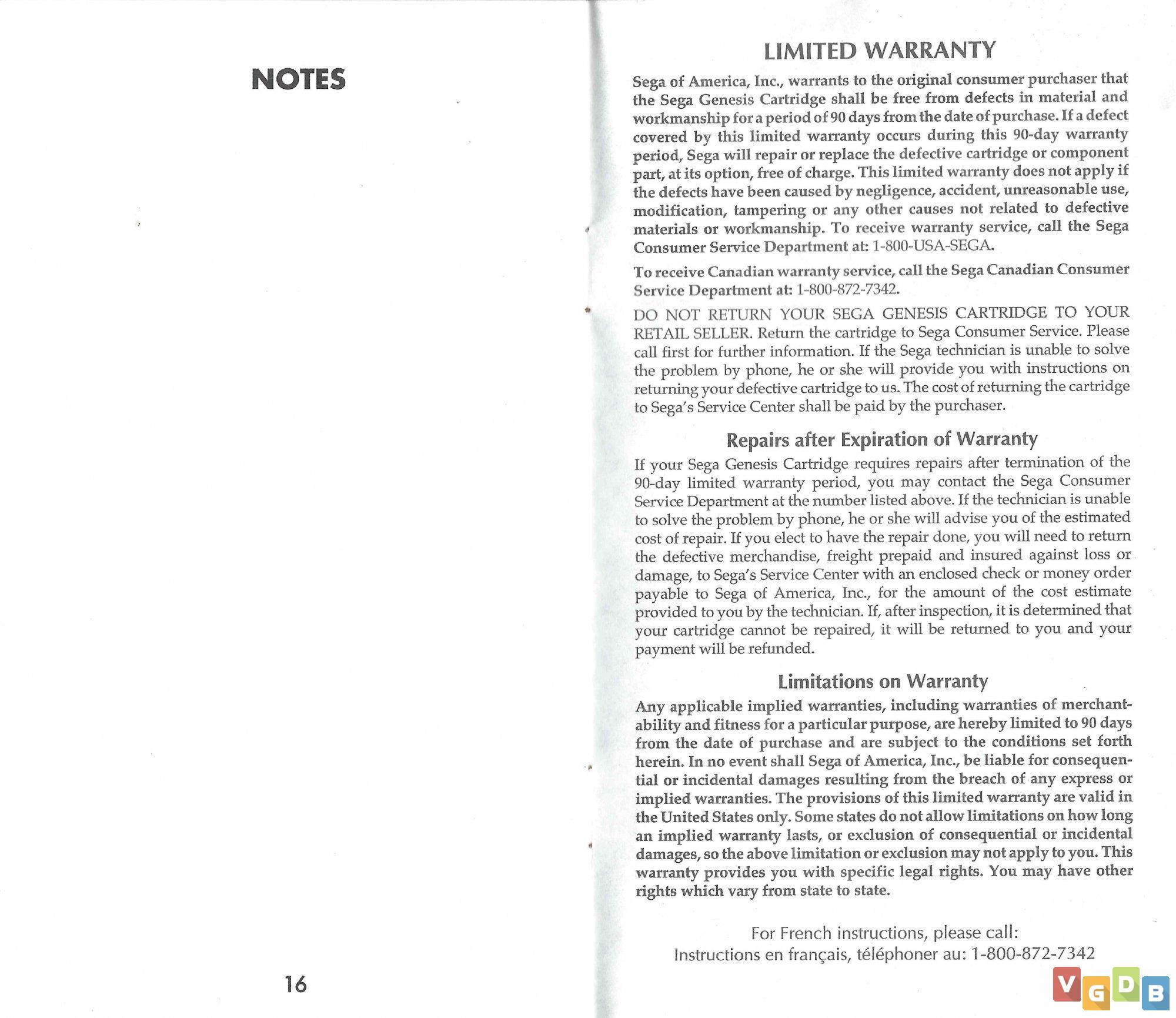 NOTES

16

LIMITED WARRANTY

Sega of America, Inc., warrants to the original consumer purchaser that the Sega Genesis Cartridge shall be free from defects in material and workmanship for a period of 90 days from the date of purchase. If a defect covered by this limited warranty occurs during this 90-day warranty period, Sega will repair or replace the defective cartridge or component part, at its option, free of charge. This limited warranty does not apply if the defects have been caused by negligence, accident, unreasonable use, modification, tampering or any other causes not related to defective materials or workmanship. To receive warranty service, call the Sega Consumer Service Department at: 1-800-USA-SEGA.

To receive Canadian warranty service, call the Sega Canadian Consumer Service Department at: 1-800-872-7342.

DO NOT RETURN YOUR SEGA GENESIS CARTRIDGE TO YOUR RETAIL SELLER. Return the cartridge to Sega Consumer Service. Please call first for further information. If the Sega technician is unable to solve the problem by phone, he or she will provide you with instructions on returning your defective cartridge to us. The cost of returning the cartridge to Sega's Service Center shall be paid by the purchaser.

Repairs after Expiration of Warranty

If your Sega Genesis Cartridge requires repairs after termination of the 90-day limited warranty period, you may contact the Sega Consumer Service Department at the number listed above. If the technician is unable to solve the problem by phone, he or she will advise you of the estimated cost of repair. If you elect to have the repair done, you will need to return the defective merchandise, freight prepaid and insured against loss or damage, to Sega's Service Center with an enclosed check or money order payable to Sega of America, Inc., for the amount of the cost estimate provided to you by the technician. If, after inspection, it is determined that your cartridge cannot be repaired, it will be returned to you and your payment will be refunded.

Limitations on Warranty

Any applicable implied warranties, including warranties of merchantability and fitness for a particular purpose, are hereby limited to 90 days from the date of purchase and are subject to the conditions set forth herein. In no event shall Sega of America, Inc., be liable for consequential or incidental damages resulting from the breach of any express or implied warranties. The provisions of this limited warranty are valid in the United States only. Some states do not allow limitations on how long an implied warranty lasts, or exclusion of consequential or incidental damages, so the above limitation or exclusion may not apply to you. This warranty provides you with specific legal rights. You may have other rights which vary from state to state.

For French instructions, please call:
Instructions en français, téléphoner au: 1-800-872-7342

VGDB